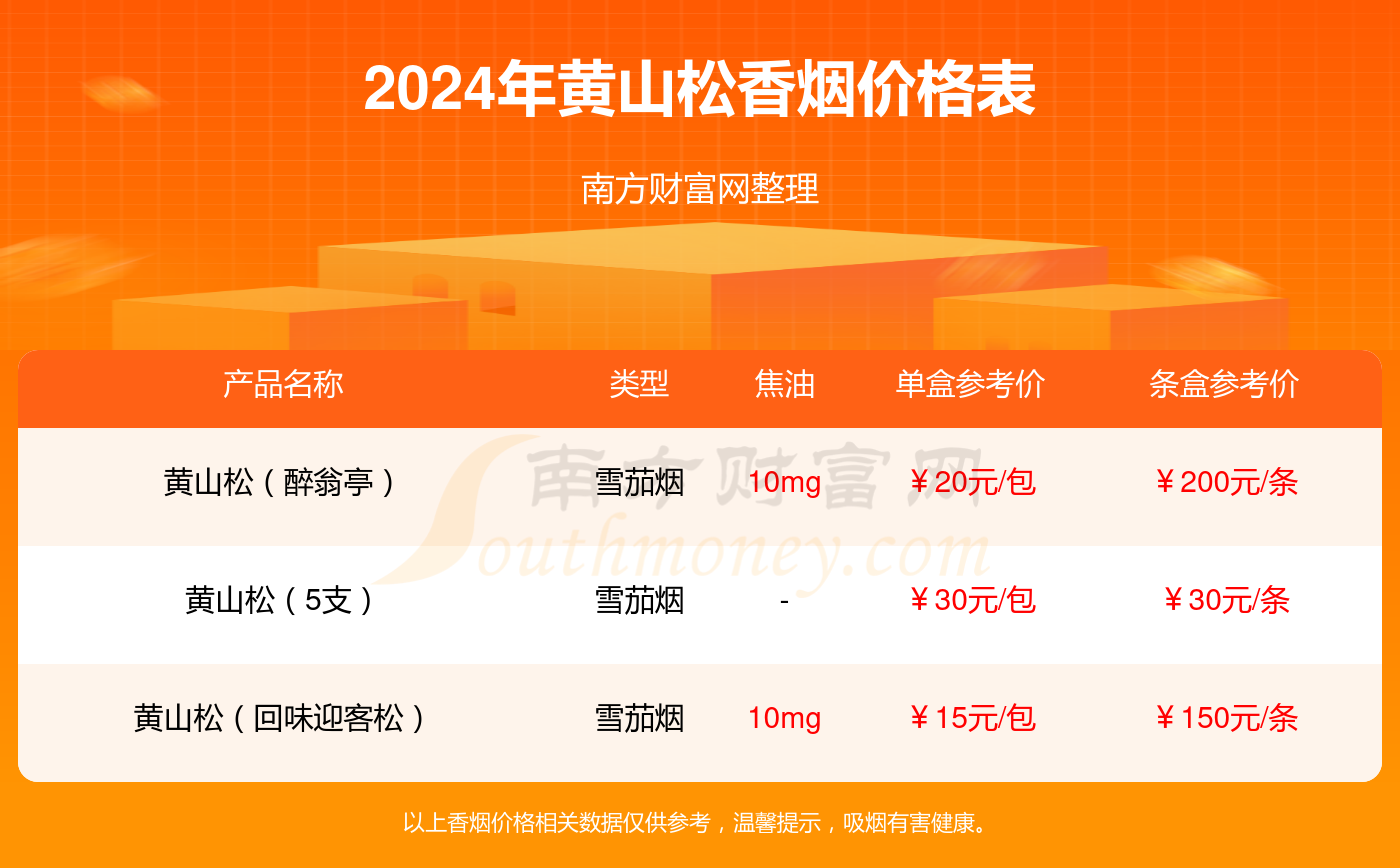 2024年黄山松香烟价格表

南方财富网整理

| 产品名称 | 类型 | 焦油 | 单盒参考价 | 条盒参考价 |
|---|---|---|---|---|
| 黄山松（醉翁亭） | 雪茄烟 | 10mg | ￥20元/包 | ￥200元/条 |
| 黄山松（5支） | 雪茄烟 | - | ￥30元/包 | ￥30元/条 |
| 黄山松（回味迎客松） | 雪茄烟 | 10mg | ￥15元/包 | ￥150元/条 |

南方财富网 Southmoney.com

以上香烟价格相关数据仅供参考，温馨提示，吸烟有害健康。